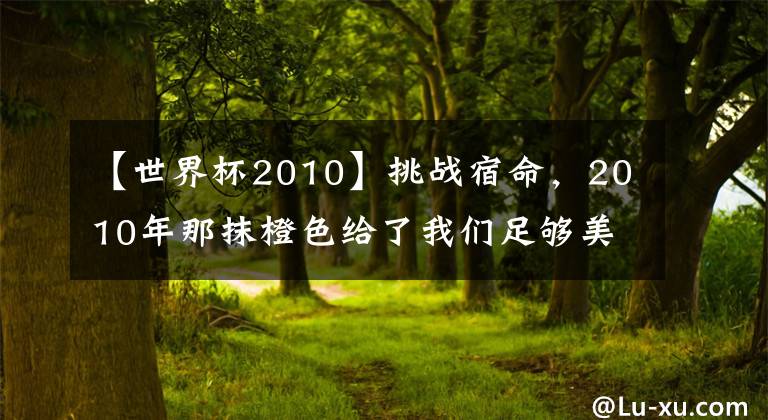 【世界杯2010】挑战宿命，2010年那抹橙色给了我们足够美

@Lu-xu.com